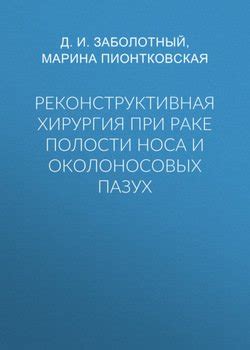 Д. И. ЗАБОЛОТНЫЙ,
МАРИНА ПИОНТКОВСКАЯ

РЕКОНСТРУКТИВНАЯ ХИРУРГИЯ ПРИ РАКЕ ПОЛОСТИ НОСА И ОКОЛОНОСОВЫХ ПАЗУХ